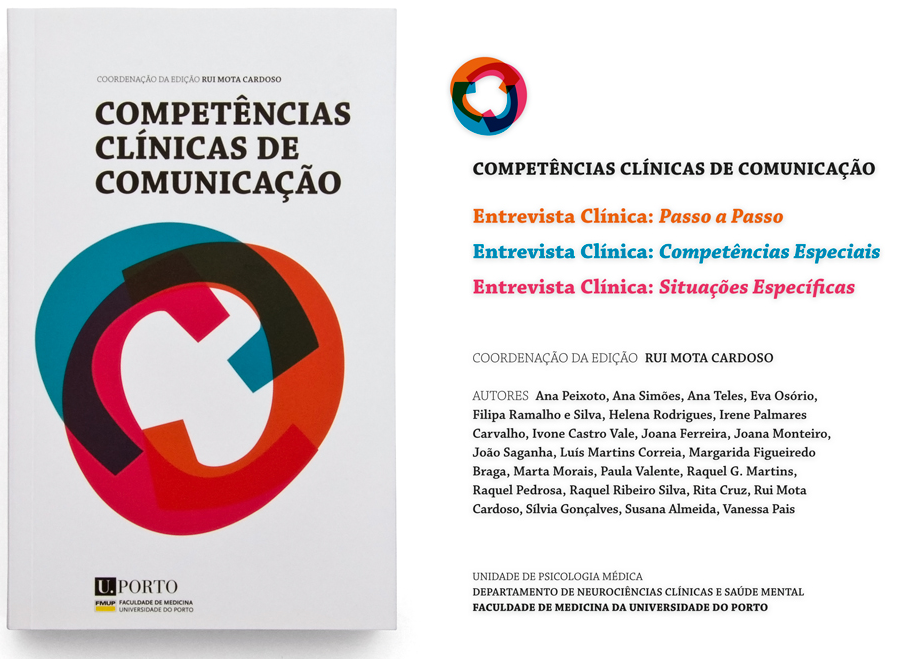 COORDENAÇÃO DA EDIÇÃO RUI MOTA CARDOSO

COMPETÊNCIAS CLÍNICAS DE COMUNICAÇÃO

U.PORTO
FMUP FACULDADE DE MEDICINA UNIVERSIDADE DO PORTO

COMPETÊNCIAS CLÍNICAS DE COMUNICAÇÃO

Entrevista Clínica: Passo a Passo

Entrevista Clínica: Competências Especiais

Entrevista Clínica: Situações Específicas

COORDENAÇÃO DA EDIÇÃO RUI MOTA CARDOSO

AUTORES Ana Peixoto, Ana Simões, Ana Teles, Eva Osório, Filipa Ramalho e Silva, Helena Rodrigues, Irene Palmares Carvalho, Ivone Castro Vale, Joana Ferreira, Joana Monteiro, João Saganha, Luís Martins Correia, Margarida Figueiredo Braga, Marta Morais, Paula Valente, Raquel G. Martins, Raquel Pedrosa, Raquel Ribeiro Silva, Rita Cruz, Rui Mota Cardoso, Sílvia Gonçalves, Susana Almeida, Vanessa Pais

UNIDADE DE PSICOLOGIA MÉDICA
DEPARTAMENTO DE NEUROCIÊNCIAS CLÍNICAS E SAÚDE MENTAL
FACULDADE DE MEDICINA DA UNIVERSIDADE DO PORTO